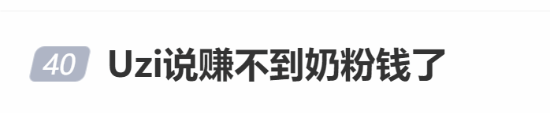 40 Uzi说赚不到奶粉钱了